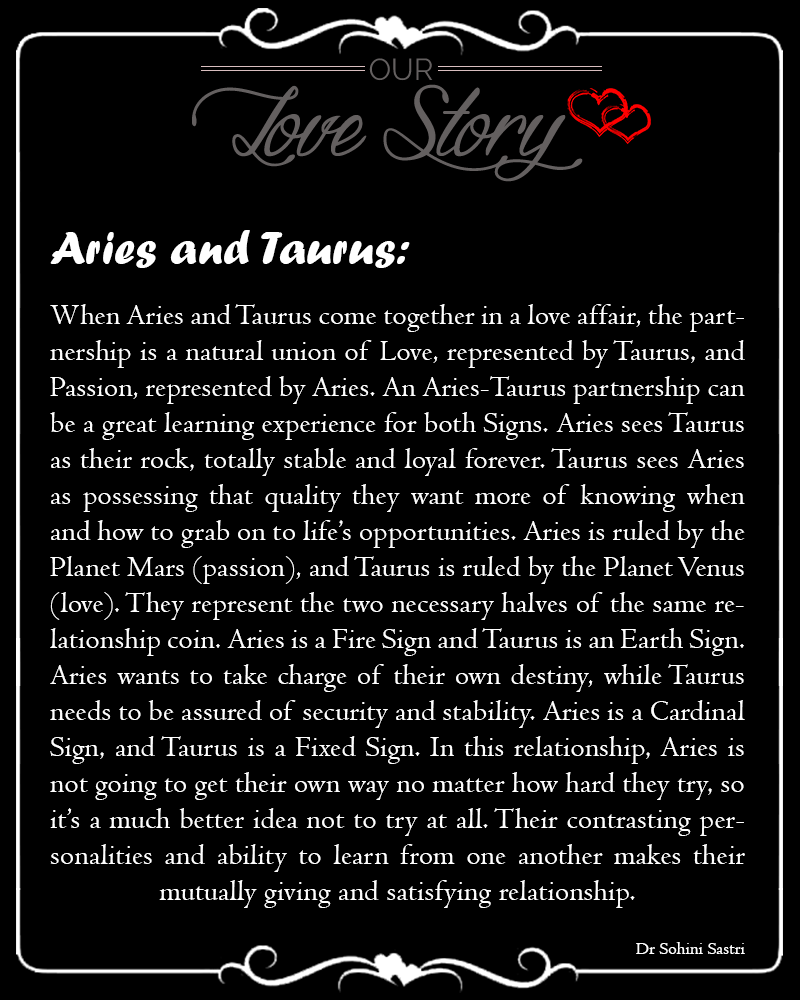 OUR
Love Story

Aries and Taurus:

When Aries and Taurus come together in a love affair, the partnership is a natural union of Love, represented by Taurus, and Passion, represented by Aries. An Aries-Taurus partnership can be a great learning experience for both Signs. Aries sees Taurus as their rock, totally stable and loyal forever. Taurus sees Aries as possessing that quality they want more of knowing when and how to grab on to life's opportunities. Aries is ruled by the Planet Mars (passion), and Taurus is ruled by the Planet Venus (love). They represent the two necessary halves of the same relationship coin. Aries is a Fire Sign and Taurus is an Earth Sign. Aries wants to take charge of their own destiny, while Taurus needs to be assured of security and stability. Aries is a Cardinal Sign, and Taurus is a Fixed Sign. In this relationship, Aries is not going to get their own way no matter how hard they try, so it's a much better idea not to try at all. Their contrasting personalities and ability to learn from one another makes their mutually giving and satisfying relationship.

Dr Sohini Sastri